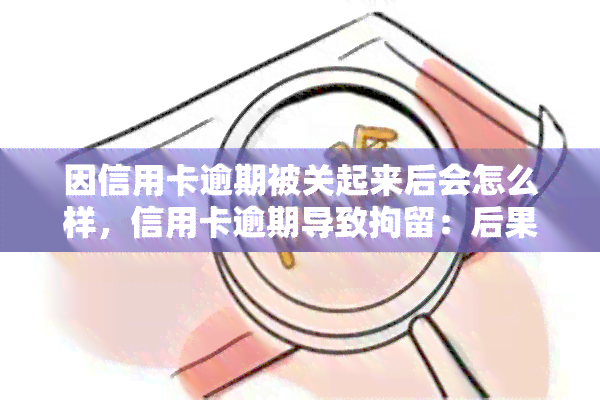 因信用卡逾期被关起来后会怎么样，信用卡逾期导致拘留：后果